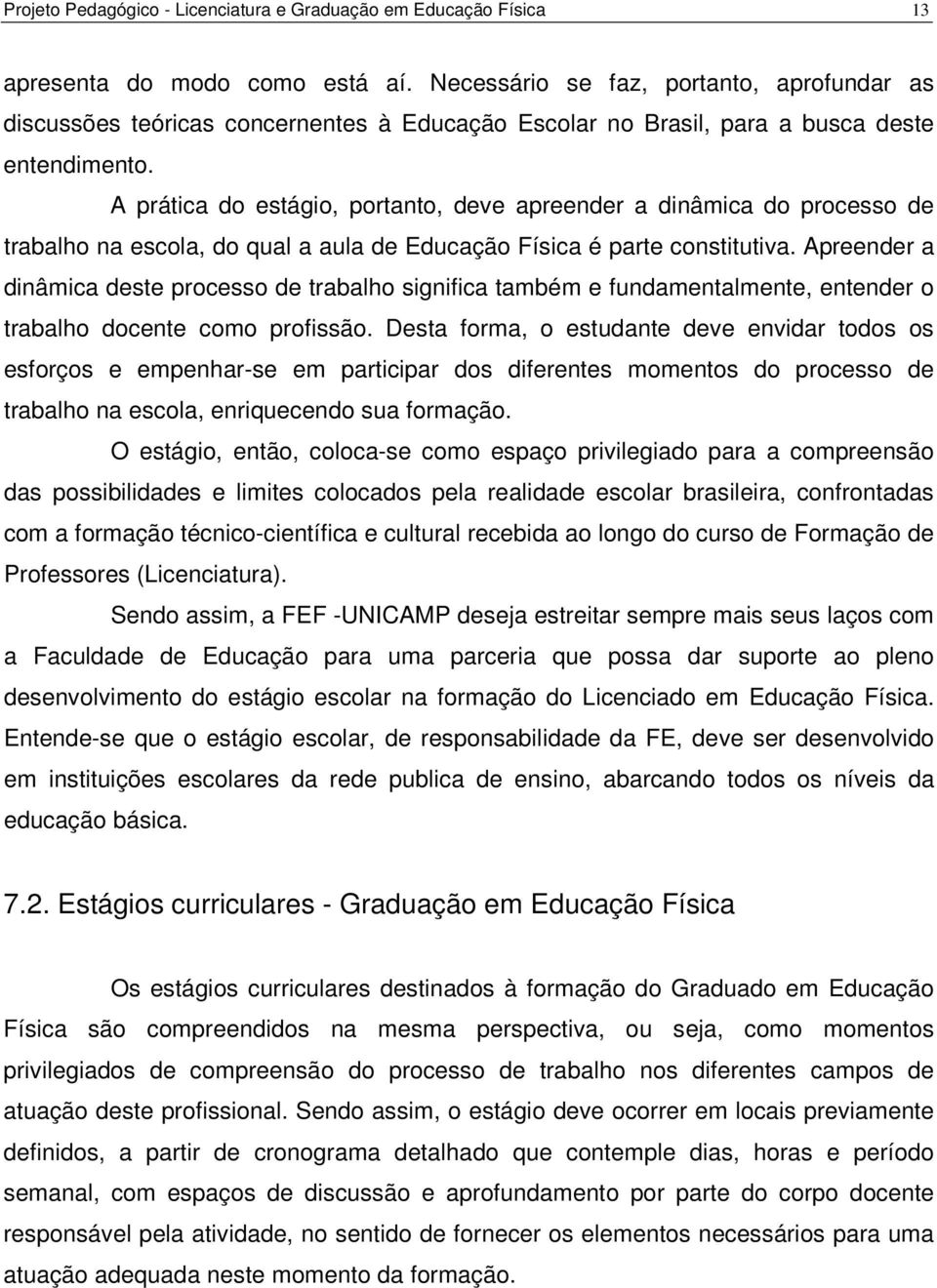 Projeto Pedagógico - Licenciatura e Graduação em Educação Física 13

apresenta do modo como está aí. Necessário se faz, portanto, aprofundar as discussões teóricas concernentes à Educação Escolar no Brasil, para a busca deste entendimento.

A prática do estágio, portanto, deve apreender a dinâmica do processo de trabalho na escola, do qual a aula de Educação Física é parte constitutiva. Apreender a dinâmica deste processo de trabalho significa também e fundamentalmente, entender o trabalho docente como profissão. Desta forma, o estudante deve envidar todos os esforços e empenhar-se em participar dos diferentes momentos do processo de trabalho na escola, enriquecendo sua formação.

O estágio, então, coloca-se como espaço privilegiado para a compreensão das possibilidades e limites colocados pela realidade escolar brasileira, confrontadas com a formação técnico-científica e cultural recebida ao longo do curso de Formação de Professores (Licenciatura).

Sendo assim, a FEF -UNICAMP deseja estreitar sempre mais seus laços com a Faculdade de Educação para uma parceria que possa dar suporte ao pleno desenvolvimento do estágio escolar na formação do Licenciado em Educação Física. Entende-se que o estágio escolar, de responsabilidade da FE, deve ser desenvolvido em instituições escolares da rede publica de ensino, abarcando todos os níveis da educação básica.

7.2. Estágios curriculares - Graduação em Educação Física

Os estágios curriculares destinados à formação do Graduado em Educação Física são compreendidos na mesma perspectiva, ou seja, como momentos privilegiados de compreensão do processo de trabalho nos diferentes campos de atuação deste profissional. Sendo assim, o estágio deve ocorrer em locais previamente definidos, a partir de cronograma detalhado que contemple dias, horas e período semanal, com espaços de discussão e aprofundamento por parte do corpo docente responsável pela atividade, no sentido de fornecer os elementos necessários para uma atuação adequada neste momento da formação.